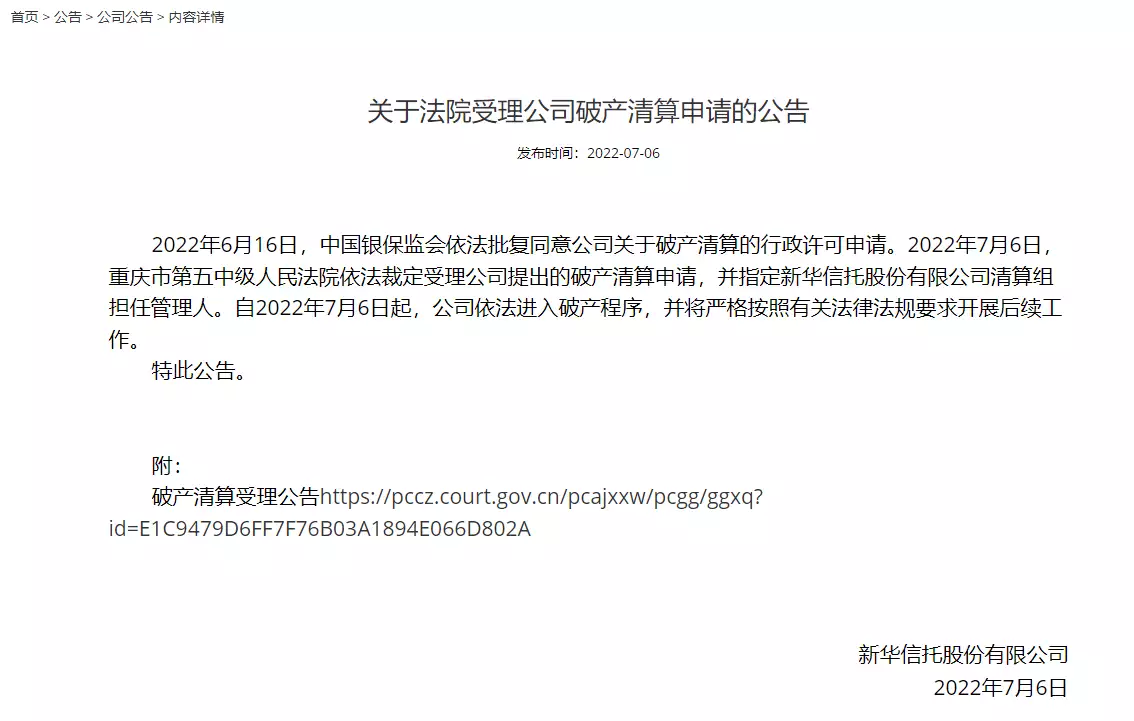 首页 > 公告 > 公司公告 > 内容详情

关于法院受理公司破产清算申请的公告

发布时间：2022-07-06

2022年6月16日，中国银保监会依法批复同意公司关于破产清算的行政许可申请。2022年7月6日，重庆市第五中级人民法院依法裁定受理公司提出的破产清算申请，并指定新华信托股份有限公司清算组担任管理人。自2022年7月6日起，公司依法进入破产程序，并将严格按照有关法律法规要求开展后续工作。

特此公告。

附：

破产清算受理公告https://pccz.court.gov.cn/pcajxxw/pcgg/ggxq?id=E1C9479D6FF7F76B03A1894E066D802A

新华信托股份有限公司
2022年7月6日